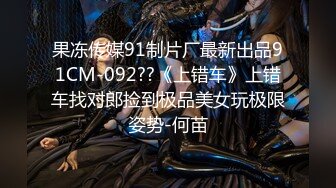 果冻传媒91制片厂最新出品91CM-092??《上错车》上错车找对郎捡到极品美女玩极限姿势-何苗